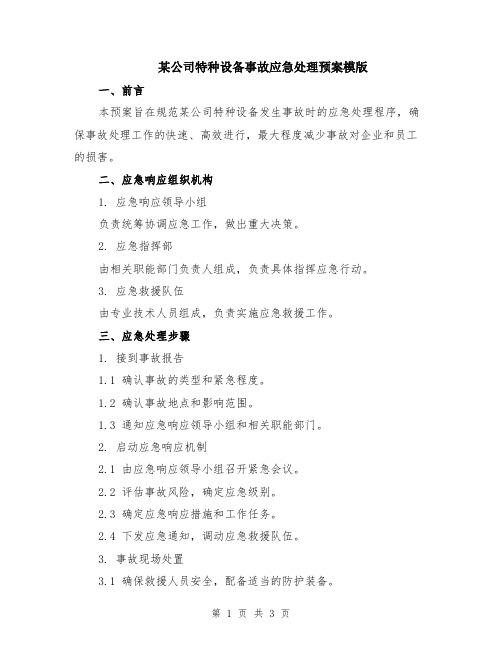 某公司特种设备事故应急处理预案模版

一、前言

本预案旨在规范某公司特种设备发生事故时的应急处理程序，确保事故处理工作的快速、高效进行，最大程度减少事故对企业和员工的损害。

二、应急响应组织机构

1. 应急响应领导小组

负责统筹协调应急工作，做出重大决策。

2. 应急指挥部

由相关职能部门负责人组成，负责具体指挥应急行动。

3. 应急救援队伍

由专业技术人员组成，负责实施应急救援工作。

三、应急处理步骤

1. 接到事故报告

1.1 确认事故的类型和紧急程度。

1.2 确认事故地点和影响范围。

1.3 通知应急响应领导小组和相关职能部门。

2. 启动应急响应机制

2.1 由应急响应领导小组召开紧急会议。

2.2 评估事故风险，确定应急级别。

2.3 确定应急响应措施和工作任务。

2.4 下发应急通知，调动应急救援队伍。

3. 事故现场处置

3.1 确保救援人员安全，配备适当的防护装备。

第 1 页 共 3 页